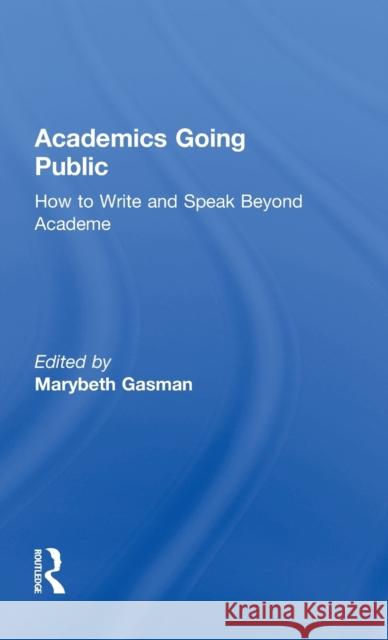 Academics Going Public

How to Write and Speak Beyond Academe

Edited by
Marybeth Gasman

ROUTLEDGE

Kraina Książek